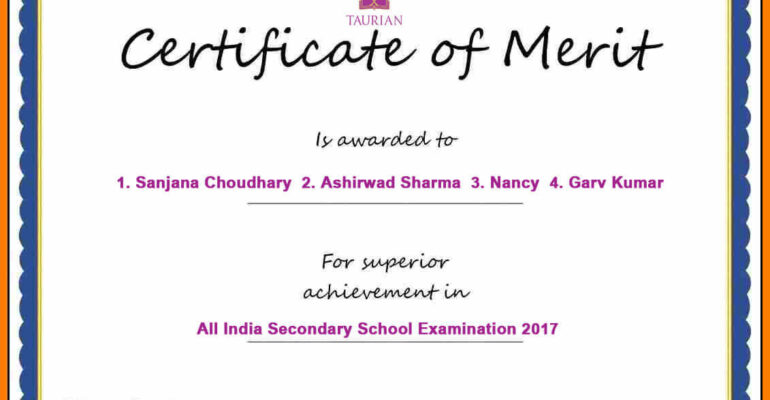 TAURIAN

Certificate of Merit

Is awarded to

1. Sanjana Choudhary 2. Ashirwad Sharma 3. Nancy 4. Garv Kumar

For superior achievement in

All India Secondary School Examination 2017